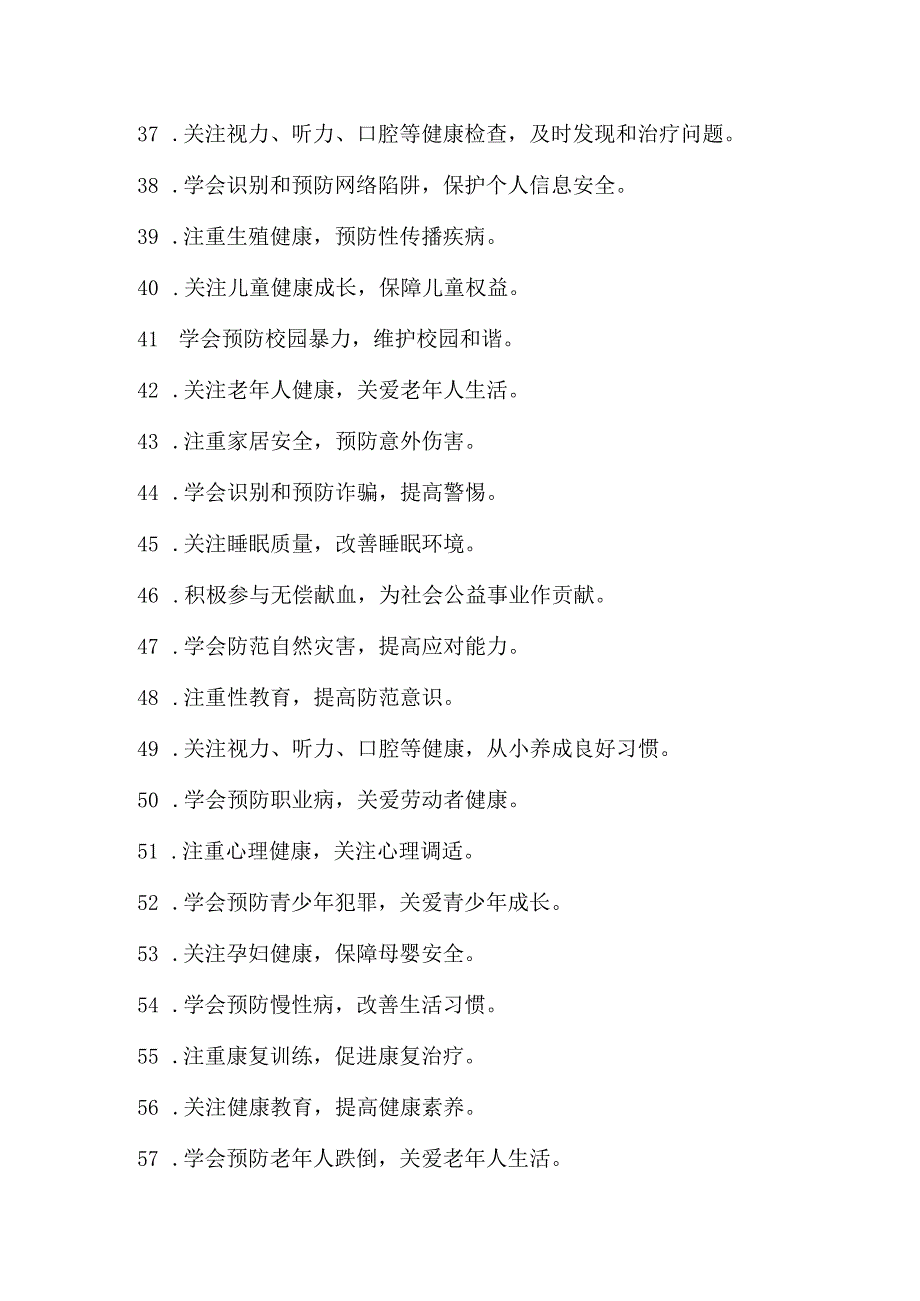 37 .关注视力、听力、口腔等健康检查，及时发现和治疗问题。

38 .学会识别和预防网络陷阱，保护个人信息安全。

39 .注重生殖健康，预防性传播疾病。

40 .关注儿童健康成长，保障儿童权益。

41 学会预防校园暴力，维护校园和谐。

42 .关注老年人健康，关爱老年人生活。

43 .注重家居安全，预防意外伤害。

44 .学会识别和预防诈骗，提高警惕。

45 .关注睡眠质量，改善睡眠环境。

46 .积极参与无偿献血，为社会公益事业作贡献。

47 .学会防范自然灾害，提高应对能力。

48 .注重性教育，提高防范意识。

49 .关注视力、听力、口腔等健康，从小养成良好习惯。

50 .学会预防职业病，关爱劳动者健康。

51 .注重心理健康，关注心理调适。

52 .学会预防青少年犯罪，关爱青少年成长。

53 .关注孕妇健康，保障母婴安全。

54 .学会预防慢性病，改善生活习惯。

55 .注重康复训练，促进康复治疗。

56 .关注健康教育，提高健康素养。

57 .学会预防老年人跌倒，关爱老年人生活。